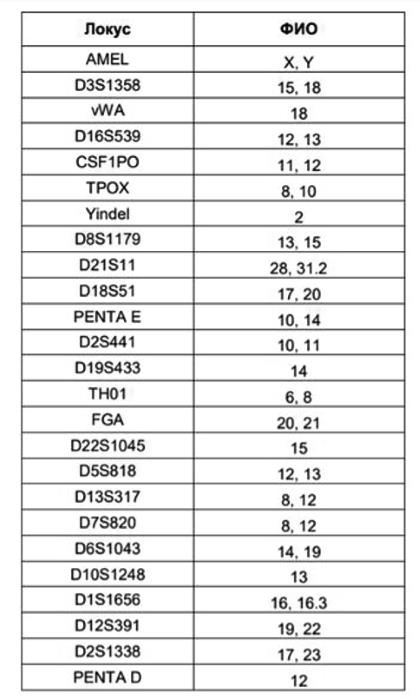 | Локус | ФИО |
|---|---|
| AMEL | X, Y |
| D3S1358 | 15, 18 |
| vWA | 18 |
| D16S539 | 12, 13 |
| CSF1PO | 11, 12 |
| TPOX | 8, 10 |
| Yindel | 2 |
| D8S1179 | 13, 15 |
| D21S11 | 28, 31.2 |
| D18S51 | 17, 20 |
| PENTA E | 10, 14 |
| D2S441 | 10, 11 |
| D19S433 | 14 |
| TH01 | 6, 8 |
| FGA | 20, 21 |
| D22S1045 | 15 |
| D5S818 | 12, 13 |
| D13S317 | 8, 12 |
| D7S820 | 8, 12 |
| D6S1043 | 14, 19 |
| D10S1248 | 13 |
| D1S1656 | 16, 16.3 |
| D12S391 | 19, 22 |
| D2S1338 | 17, 23 |
| PENTA D | 12 |